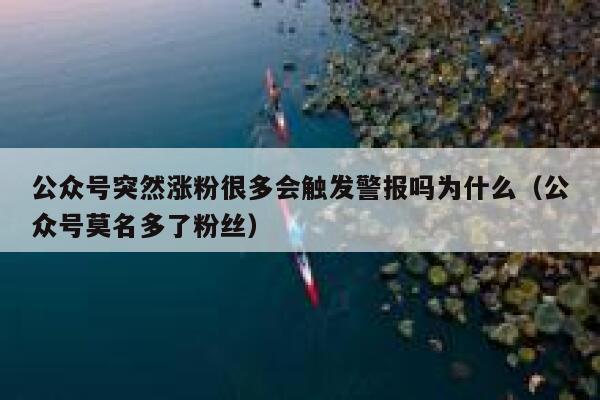 公众号突然涨粉很多会触发警报吗为什么（公众号莫名多了粉丝）